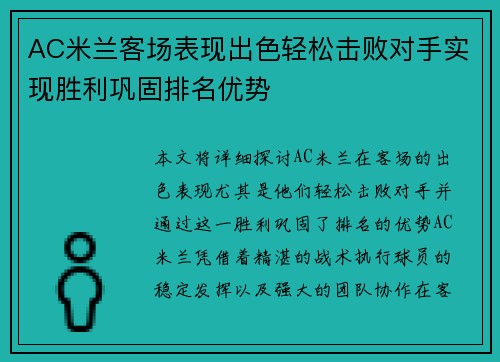 AC米兰客场表现出色轻松击败对手实现胜利巩固排名优势

本文将详细探讨AC米兰在客场的出色表现尤其是他们轻松击败对手并通过这一胜利巩固了排名的优势AC米兰凭借着精湛的战术执行球员的稳定发挥以及强大的团队协作在客